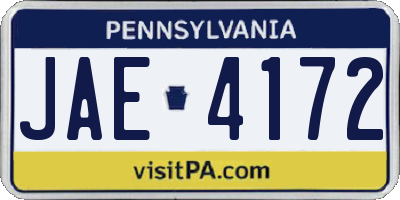 PENNSYLVANIA

JAE 4172

visitPA.com